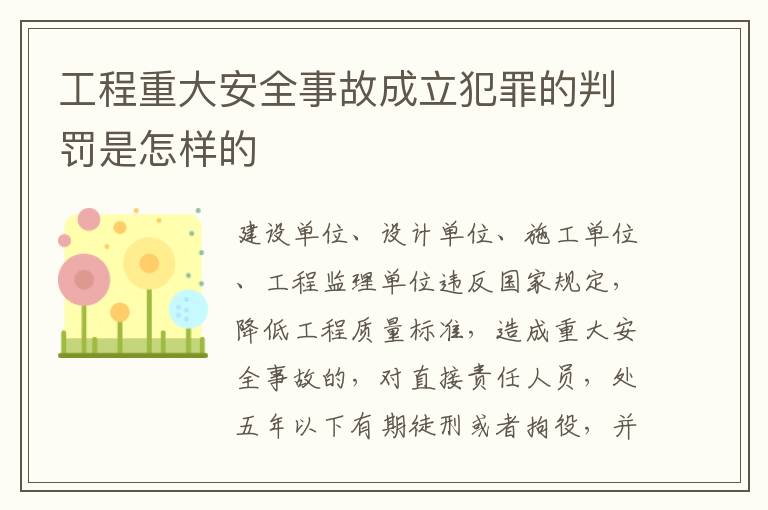 工程重大安全事故成立犯罪的判罚是怎样的

建设单位、设计单位、施工单位、工程监理单位违反国家规定，降低工程质量标准，造成重大安全事故的，对直接责任人员，处五年以下有期徒刑或者拘役，并